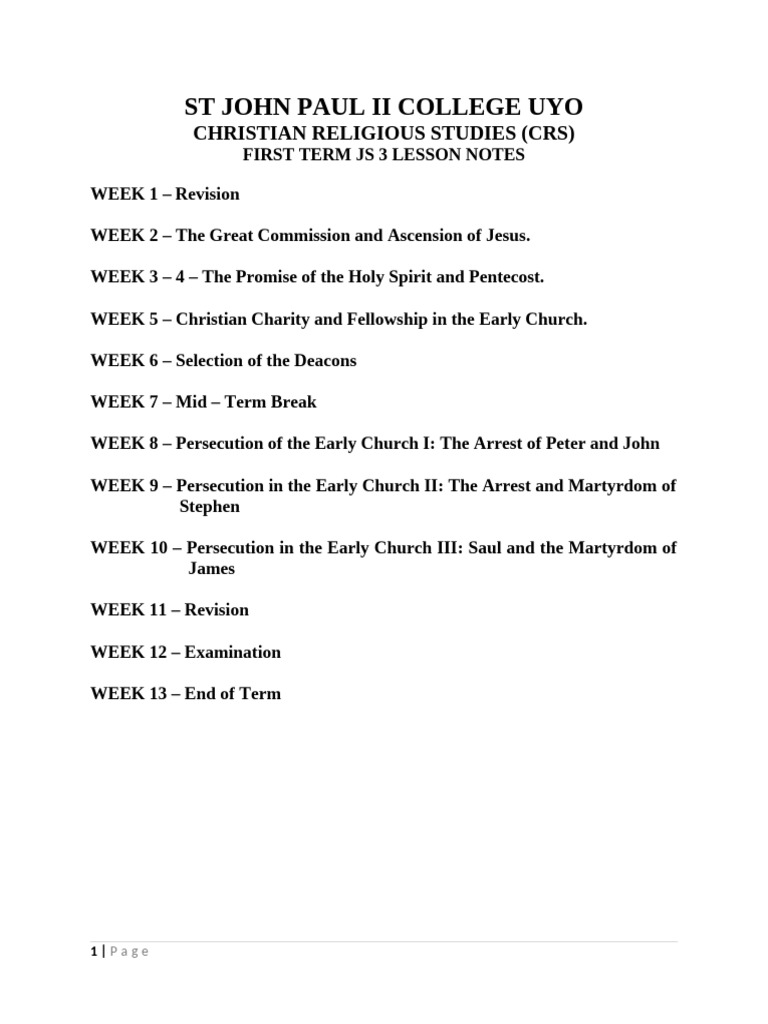 ST JOHN PAUL II COLLEGE UYO
CHRISTIAN RELIGIOUS STUDIES (CRS)
FIRST TERM JS 3 LESSON NOTES

WEEK 1 – Revision

WEEK 2 – The Great Commission and Ascension of Jesus.

WEEK 3 – 4 – The Promise of the Holy Spirit and Pentecost.

WEEK 5 – Christian Charity and Fellowship in the Early Church.

WEEK 6 – Selection of the Deacons

WEEK 7 – Mid – Term Break

WEEK 8 – Persecution of the Early Church I: The Arrest of Peter and John

WEEK 9 – Persecution in the Early Church II: The Arrest and Martyrdom of Stephen

WEEK 10 – Persecution in the Early Church III: Saul and the Martyrdom of James

WEEK 11 – Revision

WEEK 12 – Examination

WEEK 13 – End of Term

1 | Page